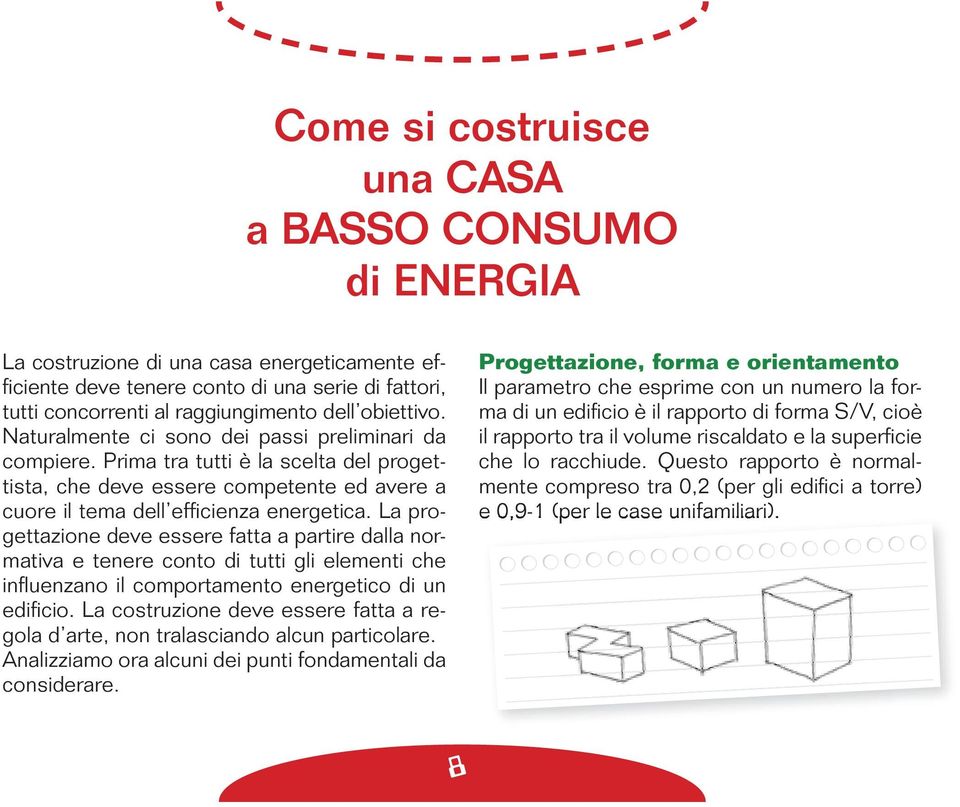 Come si costruisce
una CASA
a BASSO CONSUMO
di ENERGIA

La costruzione di una casa energeticamente efficiente deve tenere conto di una serie di fattori, tutti concorrenti al raggiungimento dell'obiettivo. Naturalmente ci sono dei passi preliminari da compiere. Prima tra tutti è la scelta del progettista, che deve essere competente ed avere a cuore il tema dell'efficienza energetica. La progettazione deve essere fatta a partire dalla normativa e tenere conto di tutti gli elementi che influenzano il comportamento energetico di un edificio. La costruzione deve essere fatta a regola d'arte, non tralasciando alcun particolare. Analizziamo ora alcuni dei punti fondamentali da considerare.

Progettazione, forma e orientamento
Il parametro che esprime con un numero la forma di un edificio è il rapporto di forma S/V, cioè il rapporto tra il volume riscaldato e la superficie che lo racchiude. Questo rapporto è normalmente compreso tra 0,2 (per gli edifici a torre) e 0,9-1 (per le case unifamiliari).

8